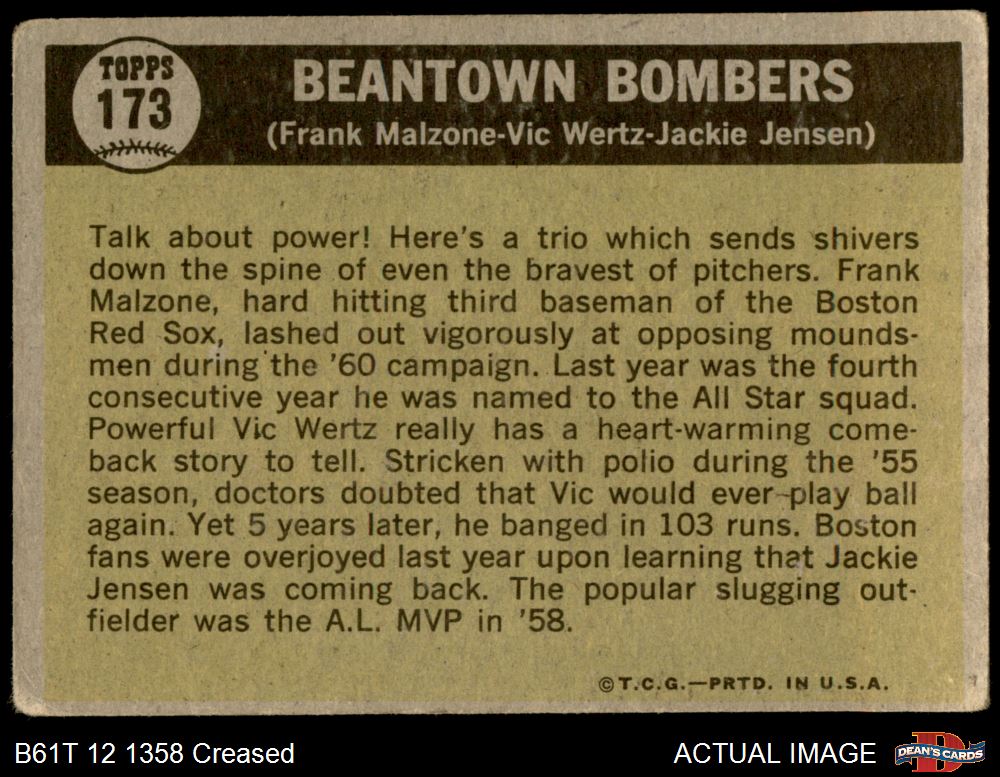 TOPPS 173

BEANTOWN BOMBERS
(Frank Malzone-Vic Wertz-Jackie Jensen)

Talk about power! Here's a trio which sends shivers down the spine of even the bravest of pitchers. Frank Malzone, hard hitting third baseman of the Boston Red Sox, lashed out vigorously at opposing moundsmen during the '60 campaign. Last year was the fourth consecutive year he was named to the All Star squad. Powerful Vic Wertz really has a heart-warming comeback story to tell. Stricken with polio during the '55 season, doctors doubted that Vic would ever play ball again. Yet 5 years later, he banged in 103 runs. Boston fans were overjoyed last year upon learning that Jackie Jensen was coming back. The popular slugging outfielder was the A.L. MVP in '58.

©T.C.G.—PRTD. IN U.S.A.

B61T 12 1358 Creased

ACTUAL IMAGE

DEAN'S CARDS